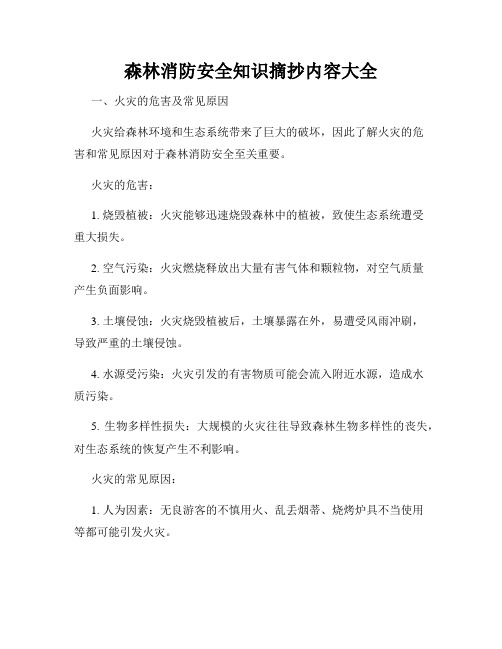 森林消防安全知识摘抄内容大全

一、火灾的危害及常见原因

火灾给森林环境和生态系统带来了巨大的破坏，因此了解火灾的危害和常见原因对于森林消防安全至关重要。

火灾的危害：

1. 烧毁植被：火灾能够迅速烧毁森林中的植被，致使生态系统遭受重大损失。

2. 空气污染：火灾燃烧释放出大量有害气体和颗粒物，对空气质量产生负面影响。

3. 土壤侵蚀：火灾烧毁植被后，土壤暴露在外，易遭受风雨冲刷，导致严重的土壤侵蚀。

4. 水源受污染：火灾引发的有害物质可能会流入附近水源，造成水质污染。

5. 生物多样性损失：大规模的火灾往往导致森林生物多样性的丧失，对生态系统的恢复产生不利影响。

火灾的常见原因：

1. 人为因素：无良游客的不慎用火、乱丢烟蒂、烧烤炉具不当使用等都可能引发火灾。